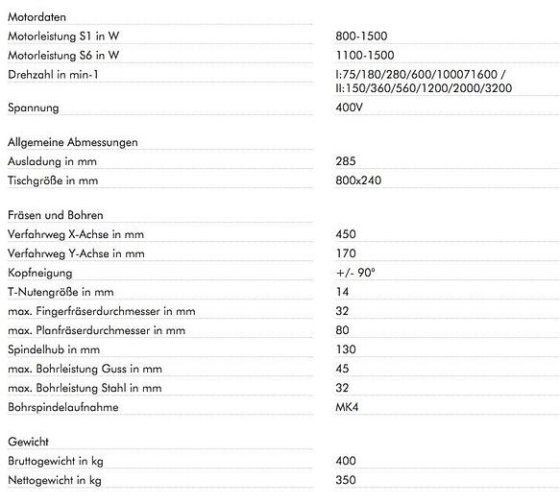 | Motordaten | |
|---|---|
| Motorleistung S1 in W | 800-1500 |
| Motorleistung S6 in W | 1100-1500 |
| Drehzahl in min-1 | I:75/180/280/600/100071600 / II:150/360/560/1200/2000/3200 |
| Spannung | 400V |

| Allgemeine Abmessungen | |
|---|---|
| Ausladung in mm | 285 |
| Tischgröße in mm | 800x240 |

| Fräsen und Bohren | |
|---|---|
| Verfahrweg X-Achse in mm | 450 |
| Verfahrweg Y-Achse in mm | 170 |
| Kopfneigung | +/- 90° |
| T-Nutengröße in mm | 14 |
| max. Fingerfräserdurchmesser in mm | 32 |
| max. Planfräserdurchmesser in mm | 80 |
| Spindelhub in mm | 130 |
| max. Bohrleistung Guss in mm | 45 |
| max. Bohrleistung Stahl in mm | 32 |
| Bohrspindelaufnahme | MK4 |

| Gewicht | |
|---|---|
| Bruttogewicht in kg | 400 |
| Nettogewicht in kg | 350 |